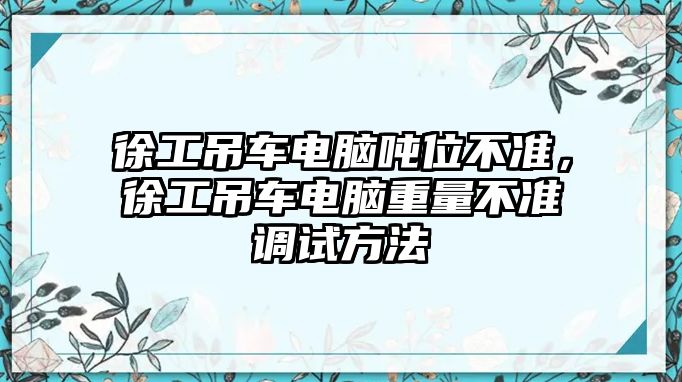 徐工吊车电脑吨位不准，徐工吊车电脑重量不准调试方法